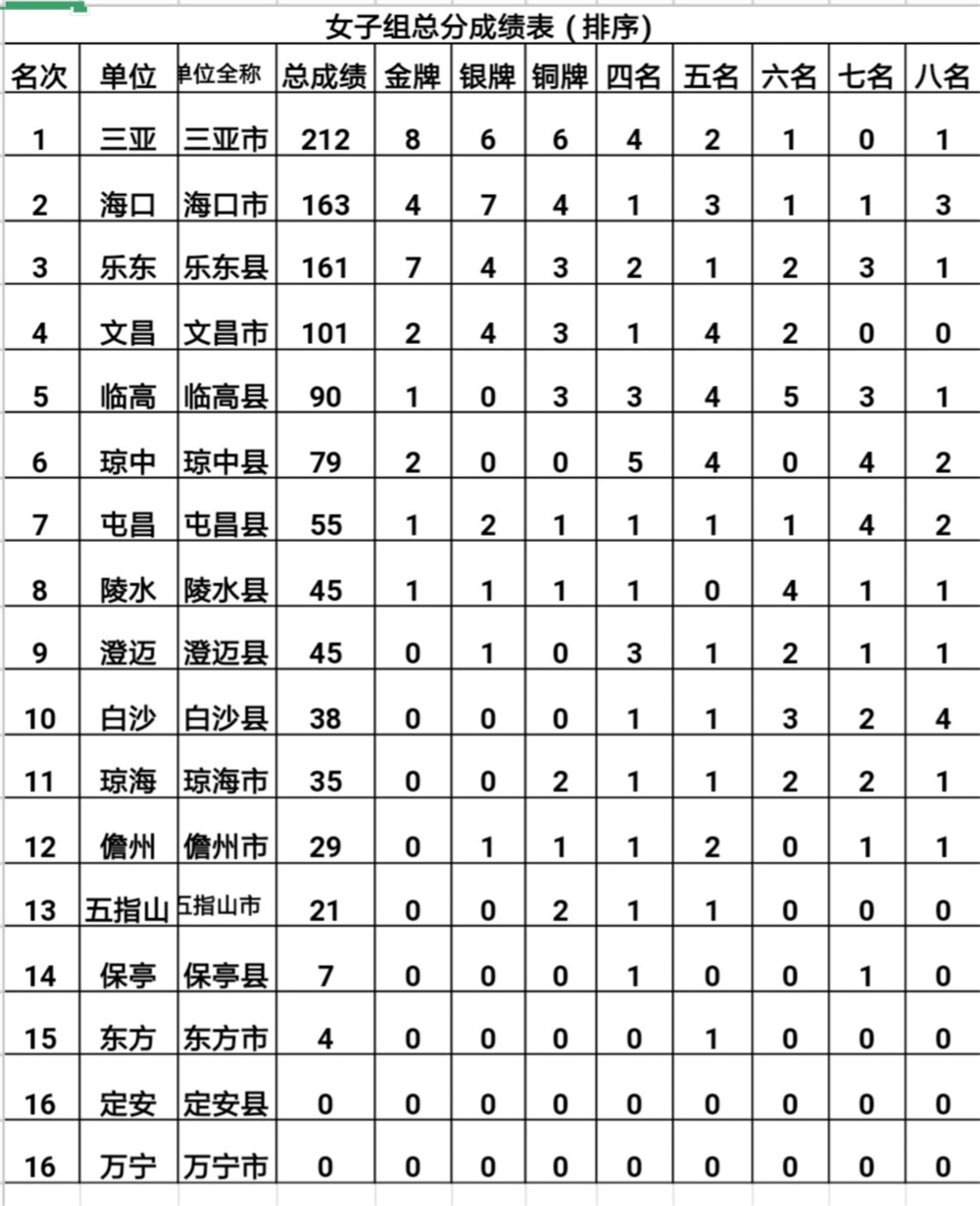 女子组总分成绩表（排序）

| 名次 | 单位 | 单位全称 | 总成绩 | 金牌 | 银牌 | 铜牌 | 四名 | 五名 | 六名 | 七名 | 八名 |
|---|---|---|---|---|---|---|---|---|---|---|---|
| 1 | 三亚 | 三亚市 | 212 | 8 | 6 | 6 | 4 | 2 | 1 | 0 | 1 |
| 2 | 海口 | 海口市 | 163 | 4 | 7 | 4 | 1 | 3 | 1 | 1 | 3 |
| 3 | 乐东 | 乐东县 | 161 | 7 | 4 | 3 | 2 | 1 | 2 | 3 | 1 |
| 4 | 文昌 | 文昌市 | 101 | 2 | 4 | 3 | 1 | 4 | 2 | 0 | 0 |
| 5 | 临高 | 临高县 | 90 | 1 | 0 | 3 | 3 | 4 | 5 | 3 | 1 |
| 6 | 琼中 | 琼中县 | 79 | 2 | 0 | 0 | 5 | 4 | 0 | 4 | 2 |
| 7 | 屯昌 | 屯昌县 | 55 | 1 | 2 | 1 | 1 | 1 | 1 | 4 | 2 |
| 8 | 陵水 | 陵水县 | 45 | 1 | 1 | 1 | 1 | 0 | 4 | 1 | 1 |
| 9 | 澄迈 | 澄迈县 | 45 | 0 | 1 | 0 | 3 | 1 | 2 | 1 | 1 |
| 10 | 白沙 | 白沙县 | 38 | 0 | 0 | 0 | 1 | 1 | 3 | 2 | 4 |
| 11 | 琼海 | 琼海市 | 35 | 0 | 0 | 2 | 1 | 1 | 2 | 2 | 1 |
| 12 | 儋州 | 儋州市 | 29 | 0 | 1 | 1 | 1 | 2 | 0 | 1 | 1 |
| 13 | 五指山 | 五指山市 | 21 | 0 | 0 | 2 | 1 | 1 | 0 | 0 | 0 |
| 14 | 保亭 | 保亭县 | 7 | 0 | 0 | 0 | 1 | 0 | 0 | 1 | 0 |
| 15 | 东方 | 东方市 | 4 | 0 | 0 | 0 | 0 | 1 | 0 | 0 | 0 |
| 16 | 定安 | 定安县 | 0 | 0 | 0 | 0 | 0 | 0 | 0 | 0 | 0 |
| 16 | 万宁 | 万宁市 | 0 | 0 | 0 | 0 | 0 | 0 | 0 | 0 | 0 |